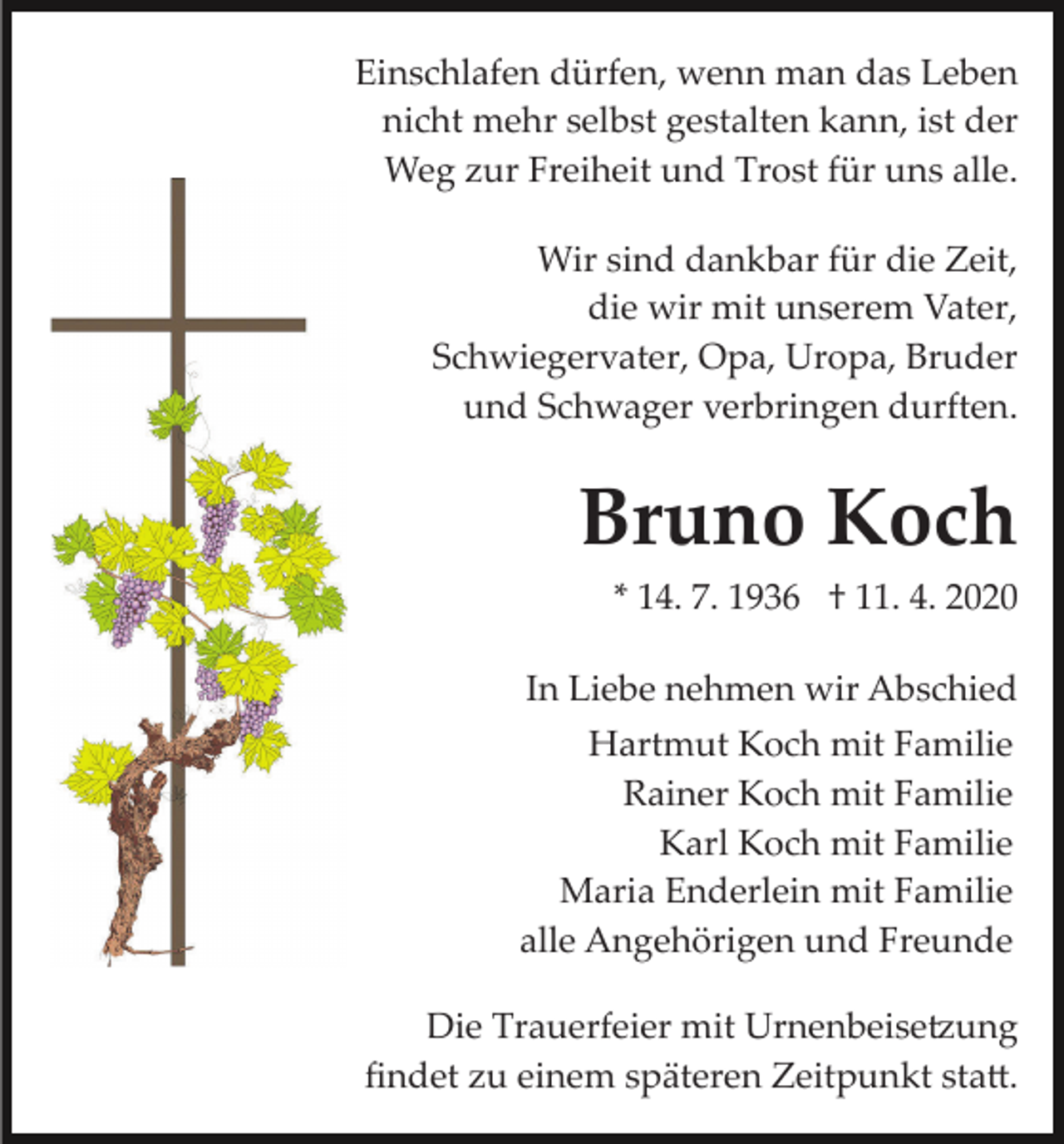 Einschlafen dürfen, wenn man das Leben nicht mehr selbst gestalten kann, ist der Weg zur Freiheit und Trost für uns alle.

Wir sind dankbar für die Zeit, die wir mit unserem Vater, Schwiegervater, Opa, Uropa, Bruder und Schwager verbringen durften.

Bruno Koch

* 14. 7. 1936 † 11. 4. 2020

In Liebe nehmen wir Abschied
Hartmut Koch mit Familie
Rainer Koch mit Familie
Karl Koch mit Familie
Maria Enderlein mit Familie
alle Angehörigen und Freunde

Die Trauerfeier mit Urnenbeisetzung findet zu einem späteren Zeitpunkt statt.